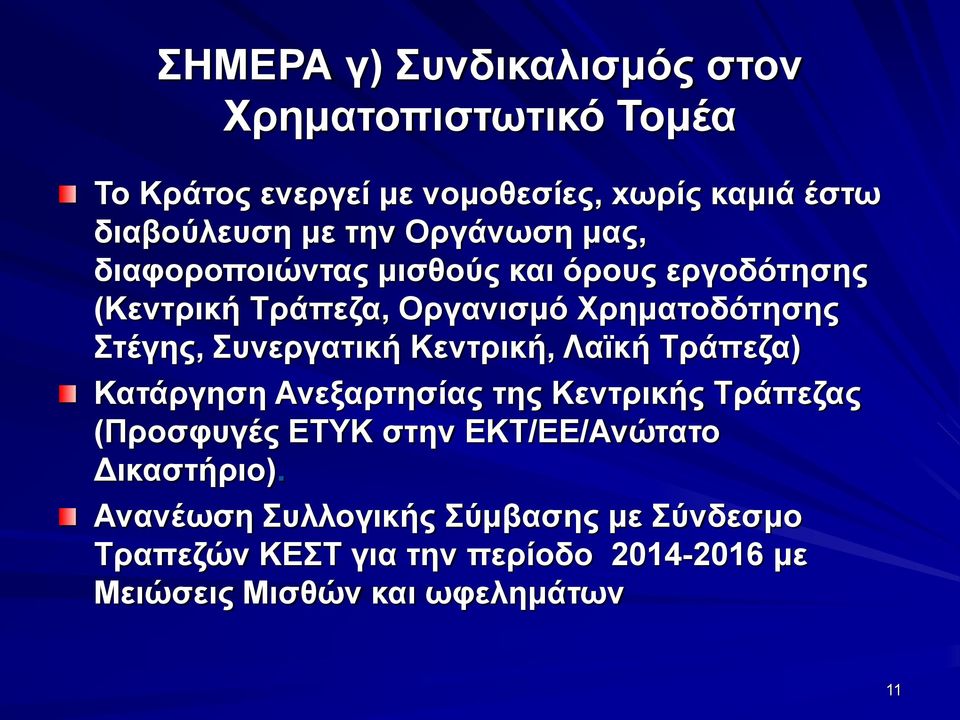 ΣΗΜΕΡΑ γ) Συνδικαλισμός στον Χρηματοπιστωτικό Τομέα

Το Κράτος ενεργεί με νομοθεσίες, χωρίς καμιά έστω διαβούλευση με την Οργάνωση μας, διαφοροποιώντας μισθούς και όρους εργοδότησης (Κεντρική Τράπεζα, Οργανισμό Χρηματοδότησης Στέγης, Συνεργατική Κεντρική, Λαϊκή Τράπεζα)

Κατάργηση Ανεξαρτησίας της Κεντρικής Τράπεζας (Προσφυγές ΕΤΥΚ στην ΕΚΤ/ΕΕ/Ανώτατο Δικαστήριο).

Ανανέωση Συλλογικής Σύμβασης με Σύνδεσμο Τραπεζών ΚΕΣΤ για την περίοδο 2014-2016 με Μειώσεις Μισθών και ωφελημάτων

11